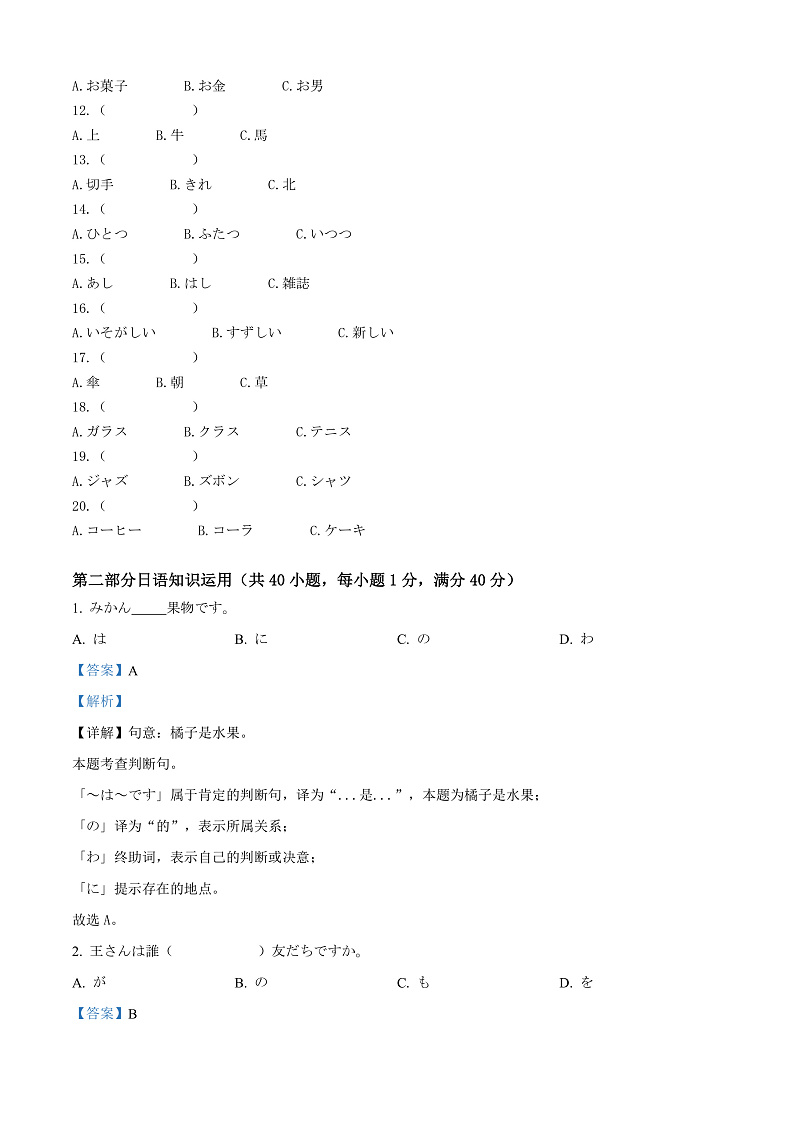 A.お菓子　　B.お金　　C.お男

12.（　　　　）

A.上　　B.牛　　C.馬

13.（　　　　）

A.切手　　B.きれ　　C.北

14.（　　　　）

A.ひとつ　　B.ふたつ　　C.いつつ

15.（　　　　）

A.あし　　B.はし　　C.雑誌

16.（　　　　）

A.いそがしい　　B.すずしい　　C.新しい

17.（　　　　）

A.傘　　B.朝　　C.草

18.（　　　　）

A.ガラス　　B.クラス　　C.テニス

19.（　　　　）

A.ジャズ　　B.ズボン　　C.シャツ

20.（　　　　）

A.コーヒー　　B.コーラ　　C.ケーキ

第二部分日语知识运用（共 40 小题，每小题 1 分，满分 40 分）

1. みかん_____果物です。

A. は　　B. に　　C. の　　D. わ

【答案】A

【解析】

【详解】句意：橘子是水果。

本题考查判断句。

「～は～です」属于肯定的判断句，译为“...是...”，本题为橘子是水果；

「の」译为“的”，表示所属关系；

「わ」终助词，表示自己的判断或决意；

「に」提示存在的地点。

故选 A。

2. 王さんは誰（　　　　）友だちですか。

A. が　　B. の　　C. も　　D. を

【答案】B